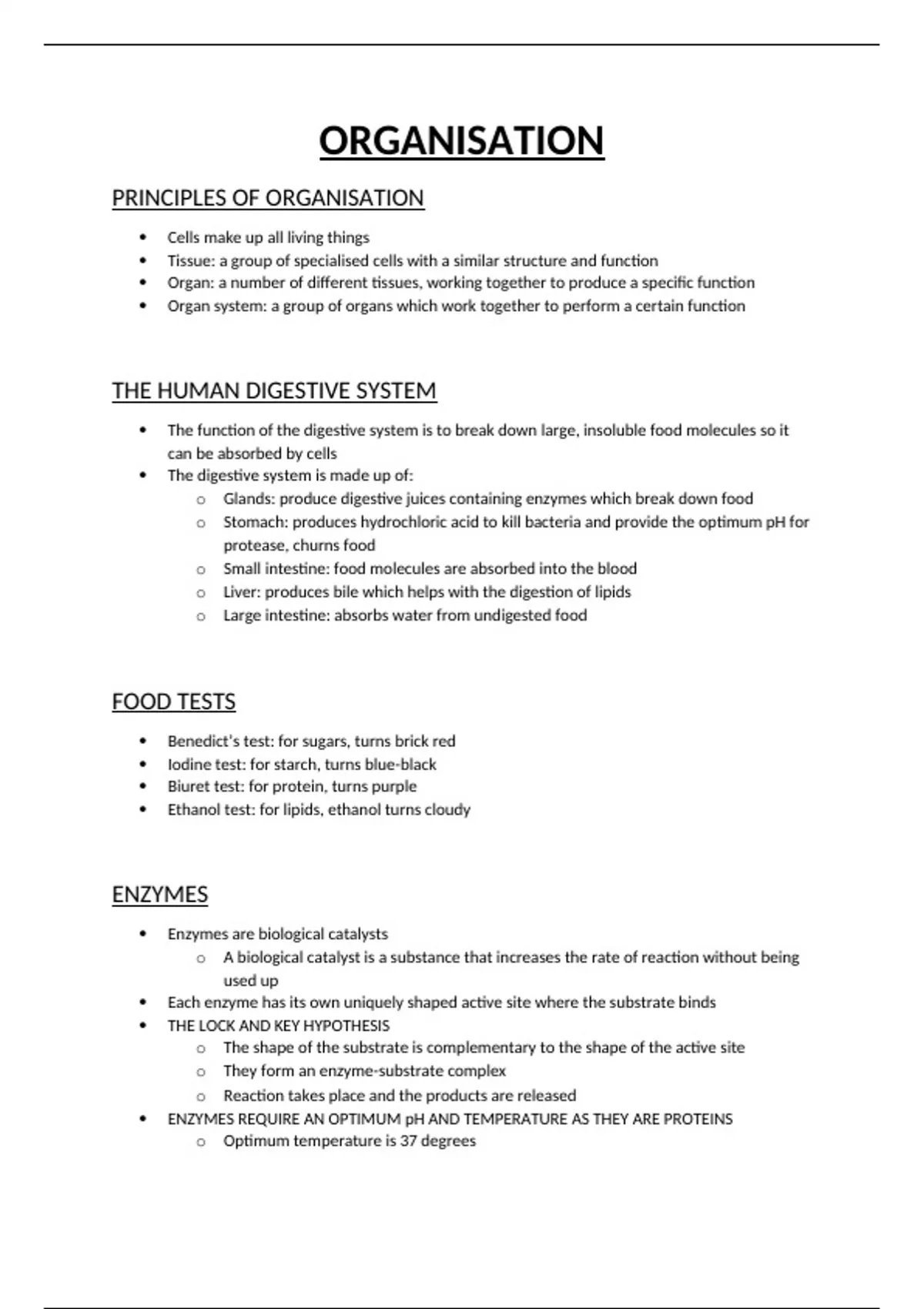 ORGANISATION

PRINCIPLES OF ORGANISATION

- Cells make up all living things
- Tissue: a group of specialised cells with a similar structure and function
- Organ: a number of different tissues, working together to produce a specific function
- Organ system: a group of organs which work together to perform a certain function

THE HUMAN DIGESTIVE SYSTEM

- The function of the digestive system is to break down large, insoluble food molecules so it can be absorbed by cells
- The digestive system is made up of:
  - Glands: produce digestive juices containing enzymes which break down food
  - Stomach: produces hydrochloric acid to kill bacteria and provide the optimum pH for protease, churns food
  - Small intestine: food molecules are absorbed into the blood
  - Liver: produces bile which helps with the digestion of lipids
  - Large intestine: absorbs water from undigested food

FOOD TESTS

- Benedict's test: for sugars, turns brick red
- Iodine test: for starch, turns blue-black
- Biuret test: for protein, turns purple
- Ethanol test: for lipids, ethanol turns cloudy

ENZYMES

- Enzymes are biological catalysts
  - A biological catalyst is a substance that increases the rate of reaction without being used up
- Each enzyme has its own uniquely shaped active site where the substrate binds
- THE LOCK AND KEY HYPOTHESIS
  - The shape of the substrate is complementary to the shape of the active site
  - They form an enzyme-substrate complex
  - Reaction takes place and the products are released
- ENZYMES REQUIRE AN OPTIMUM pH AND TEMPERATURE AS THEY ARE PROTEINS
  - Optimum temperature is 37 degrees